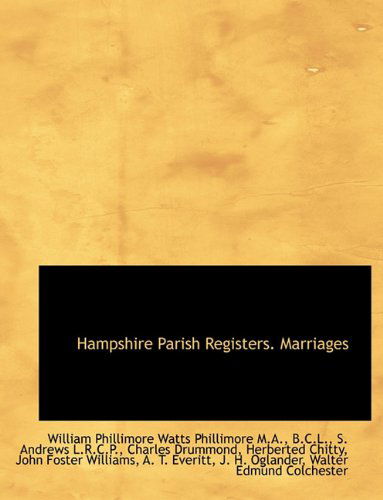 Hampshire Parish Registers. Marriages

William Phillimore Watts Phillimore M.A., B.C.L., S. Andrews L.R.C.P., Charles Drummond, Herberted Chitty, John Foster Williams, A. T. Everitt, J. H. Oglander, Walter Edmund Colchester